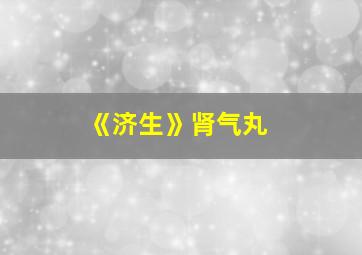 《济生》肾气丸